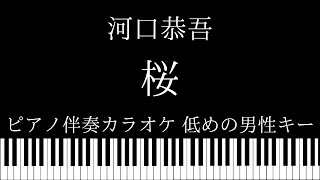 河口恭吾

桜

ピアノ伴奏カラオケ 低めの男性キー